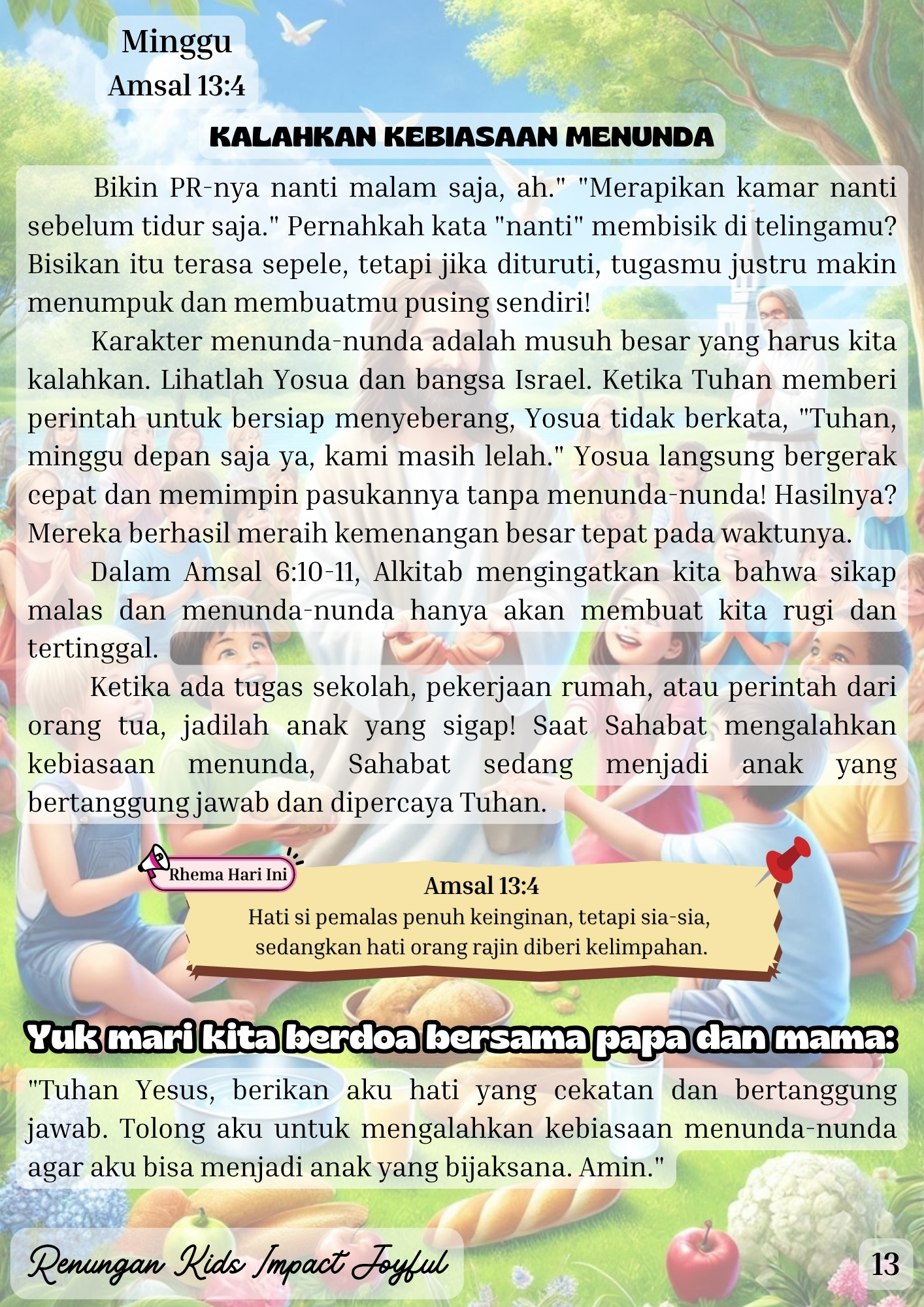 Minggu
Amsal 13:4

KALAHKAN KEBIASAAN MENUNDA

Bikin PR-nya nanti malam saja, ah." "Merapikan kamar nanti sebelum tidur saja." Pernahkah kata "nanti" membisik di telingamu? Bisikan itu terasa sepele, tetapi jika dituruti, tugasmu justru makin menumpuk dan membuatmu pusing sendiri!

Karakter menunda-nunda adalah musuh besar yang harus kita kalahkan. Lihatlah Yosua dan bangsa Israel. Ketika Tuhan memberi perintah untuk bersiap menyeberang, Yosua tidak berkata, "Tuhan, minggu depan saja ya, kami masih lelah." Yosua langsung bergerak cepat dan memimpin pasukannya tanpa menunda-nunda! Hasilnya? Mereka berhasil meraih kemenangan besar tepat pada waktunya.

Dalam Amsal 6:10-11, Alkitab mengingatkan kita bahwa sikap malas dan menunda-nunda hanya akan membuat kita rugi dan tertinggal.

Ketika ada tugas sekolah, pekerjaan rumah, atau perintah dari orang tua, jadilah anak yang sigap! Saat Sahabat mengalahkan kebiasaan menunda, Sahabat sedang menjadi anak yang bertanggung jawab dan dipercaya Tuhan.

Rhema Hari Ini

Amsal 13:4
Hati si pemalas penuh keinginan, tetapi sia-sia, sedangkan hati orang rajin diberi kelimpahan.

Yuk mari kita berdoa bersama papa dan mama:

"Tuhan Yesus, berikan aku hati yang cekatan dan bertanggung jawab. Tolong aku untuk mengalahkan kebiasaan menunda-nunda agar aku bisa menjadi anak yang bijaksana. Amin."

Renungan Kids Impact Joyful

13